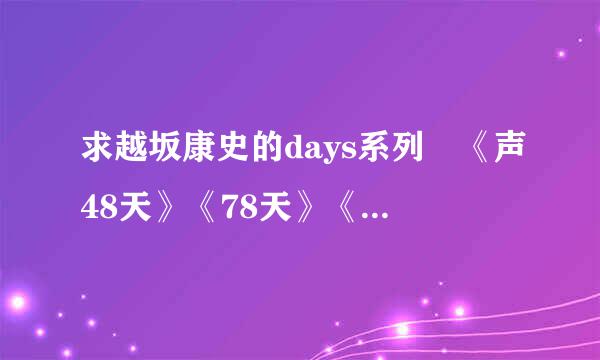 求越坂康史的days系列　《声48天》《78天》《...